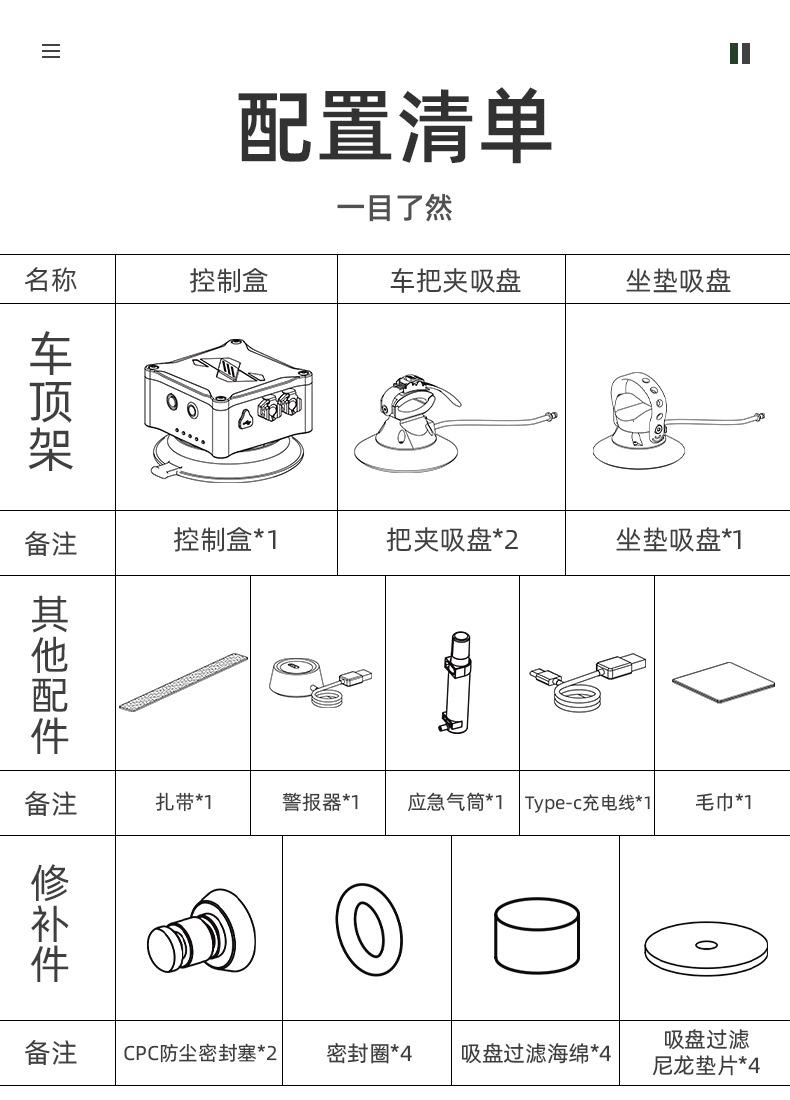 配置清单

一目了然

| 名称 | 控制盒 | 车把夹吸盘 | 坐垫吸盘 |
|---|---|---|---|
| 车顶架 | | | |
| 备注 | 控制盒*1 | 把夹吸盘*2 | 坐垫吸盘*1 |

| 其他配件 | | | | | |
|---|---|---|---|---|---|
| 备注 | 扎带*1 | 警报器*1 | 应急气筒*1 | Type-c充电线*1 | 毛巾*1 |

| 修补件 | | | | |
|---|---|---|---|---|
| 备注 | CPC防尘密封塞*2 | 密封圈*4 | 吸盘过滤海绵*4 | 吸盘过滤尼龙垫片*4 |